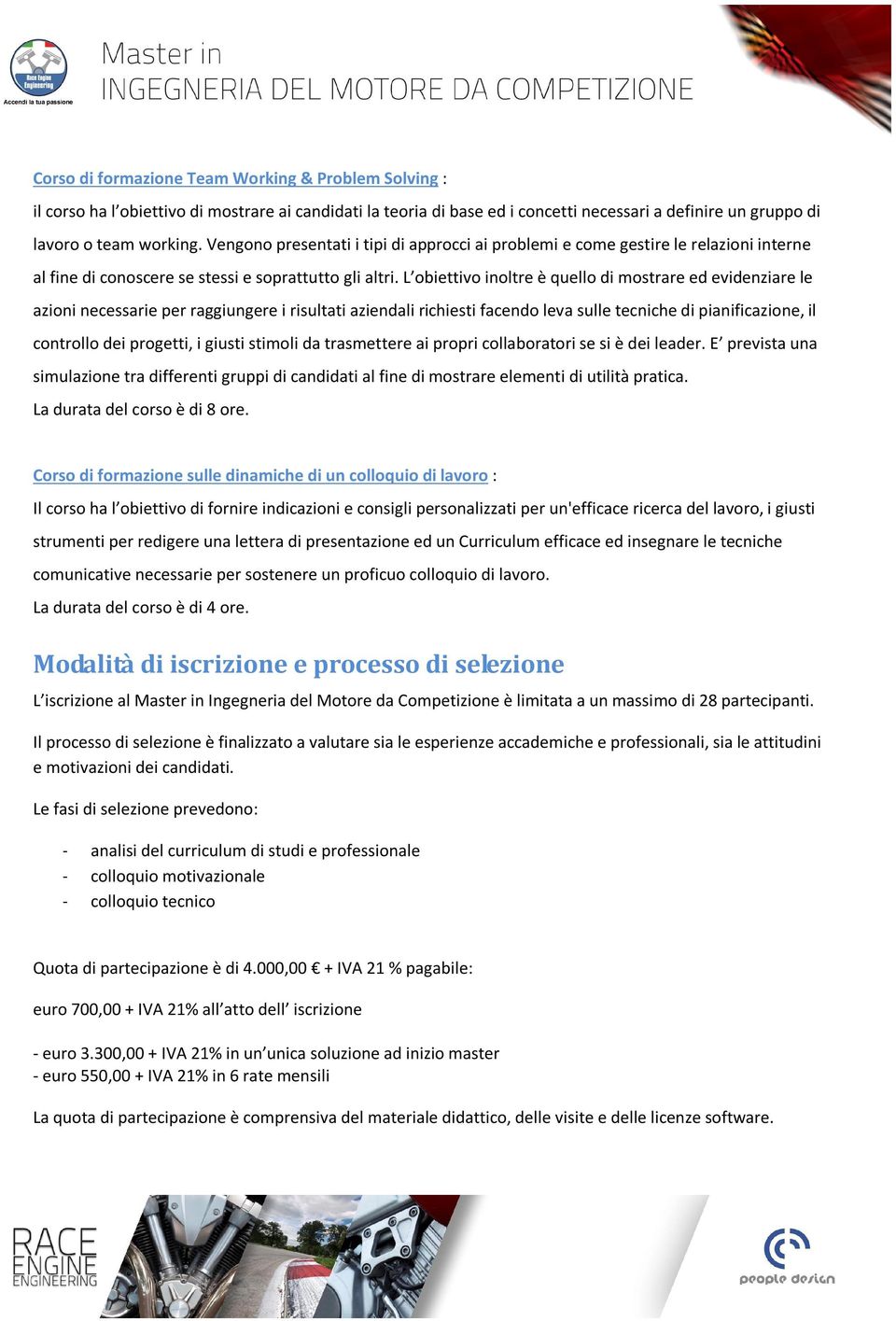 Race Engine Engineering
Accendi la tua passione

Master in
INGEGNERIA DEL MOTORE DA COMPETIZIONE

Corso di formazione Team Working & Problem Solving :
il corso ha l'obiettivo di mostrare ai candidati la teoria di base ed i concetti necessari a definire un gruppo di lavoro o team working. Vengono presentati i tipi di approcci ai problemi e come gestire le relazioni interne al fine di conoscere se stessi e soprattutto gli altri. L'obiettivo inoltre è quello di mostrare ed evidenziare le azioni necessarie per raggiungere i risultati aziendali richiesti facendo leva sulle tecniche di pianificazione, il controllo dei progetti, i giusti stimoli da trasmettere ai propri collaboratori se si è dei leader. E' prevista una simulazione tra differenti gruppi di candidati al fine di mostrare elementi di utilità pratica.
La durata del corso è di 8 ore.

Corso di formazione sulle dinamiche di un colloquio di lavoro :
Il corso ha l'obiettivo di fornire indicazioni e consigli personalizzati per un'efficace ricerca del lavoro, i giusti strumenti per redigere una lettera di presentazione ed un Curriculum efficace ed insegnare le tecniche comunicative necessarie per sostenere un proficuo colloquio di lavoro.
La durata del corso è di 4 ore.

Modalità di iscrizione e processo di selezione
L'iscrizione al Master in Ingegneria del Motore da Competizione è limitata a un massimo di 28 partecipanti.

Il processo di selezione è finalizzato a valutare sia le esperienze accademiche e professionali, sia le attitudini e motivazioni dei candidati.

Le fasi di selezione prevedono:

- analisi del curriculum di studi e professionale
- colloquio motivazionale
- colloquio tecnico

Quota di partecipazione è di 4.000,00 € + IVA 21 % pagabile:

euro 700,00 + IVA 21% all'atto dell' iscrizione

- euro 3.300,00 + IVA 21% in un'unica soluzione ad inizio master
- euro 550,00 + IVA 21% in 6 rate mensili

La quota di partecipazione è comprensiva del materiale didattico, delle visite e delle licenze software.

RACE ENGINE ENGINEERING

people design